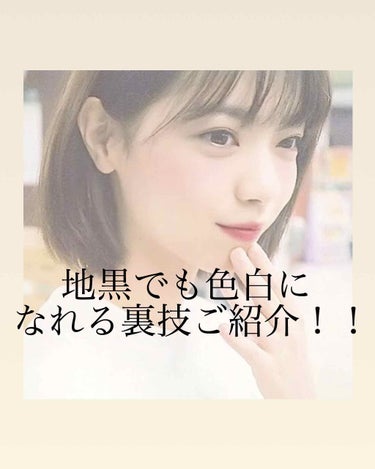 地黒でも色白に
なれる裏技ご紹介！！